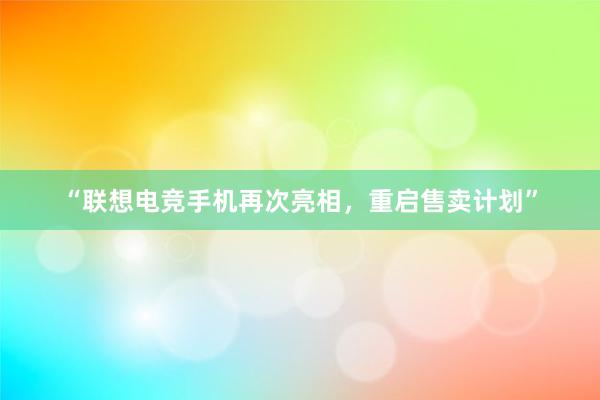 “联想电竞手机再次亮相，重启售卖计划”